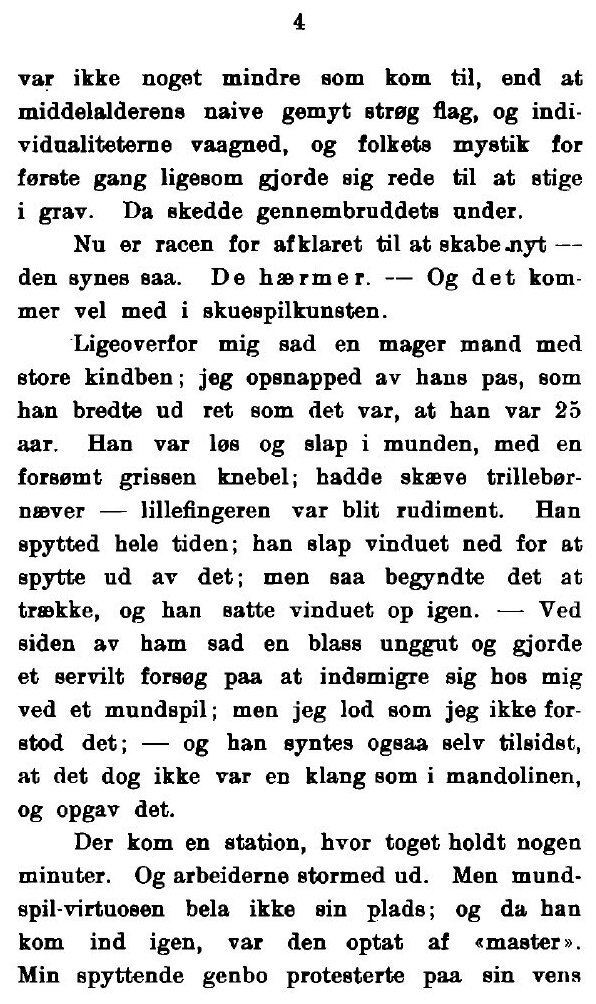 4

var ikke noget mindre som kom til, end at middelalderens naive gemyt strøg flag, og individualiteterne vaagned, og folkets mystik for første gang ligesom gjorde sig rede til at stige i grav. Da skedde gennembruddets under.

Nu er racen for afklaret til at skabe nyt — den synes saa. De hærmer. — Og det kommer vel med i skuespilkunsten.

Ligeoverfor mig sad en mager mand med store kindben; jeg opsnapped av hans pas, som han bredte ud ret som det var, at han var 25 aar. Han var løs og slap i munden, med en forsømt grissen knebel; hadde skæve trillebørnæver — lillefingeren var blit rudiment. Han spytted hele tiden; han slap vinduet ned for at spytte ud av det; men saa begyndte det at trække, og han satte vinduet op igen. — Ved siden av ham sad en blass unggut og gjorde et servilt forsøg paa at indsmigre sig hos mig ved et mundspil; men jeg lod som jeg ikke forstod det; — og han syntes ogsaa selv tilsidst, at det dog ikke var en klang som i mandolinen, og opgav det.

Der kom en station, hvor toget holdt nogen minuter. Og arbeiderne stormed ud. Men mundspil-virtuosen bela ikke sin plads; og da han kom ind igen, var den optat af «master». Min spyttende genbo protesterte paa sin vens